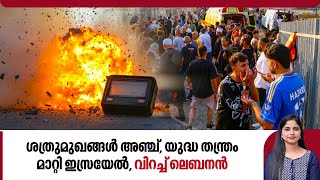 HAZARD

ശത്രുമുഖങ്ങൾ അഞ്ച്, യുദ്ധ തന്ത്രം മാറ്റി ഇസ്രയേൽ, വിറച്ച് ലെബനൻ